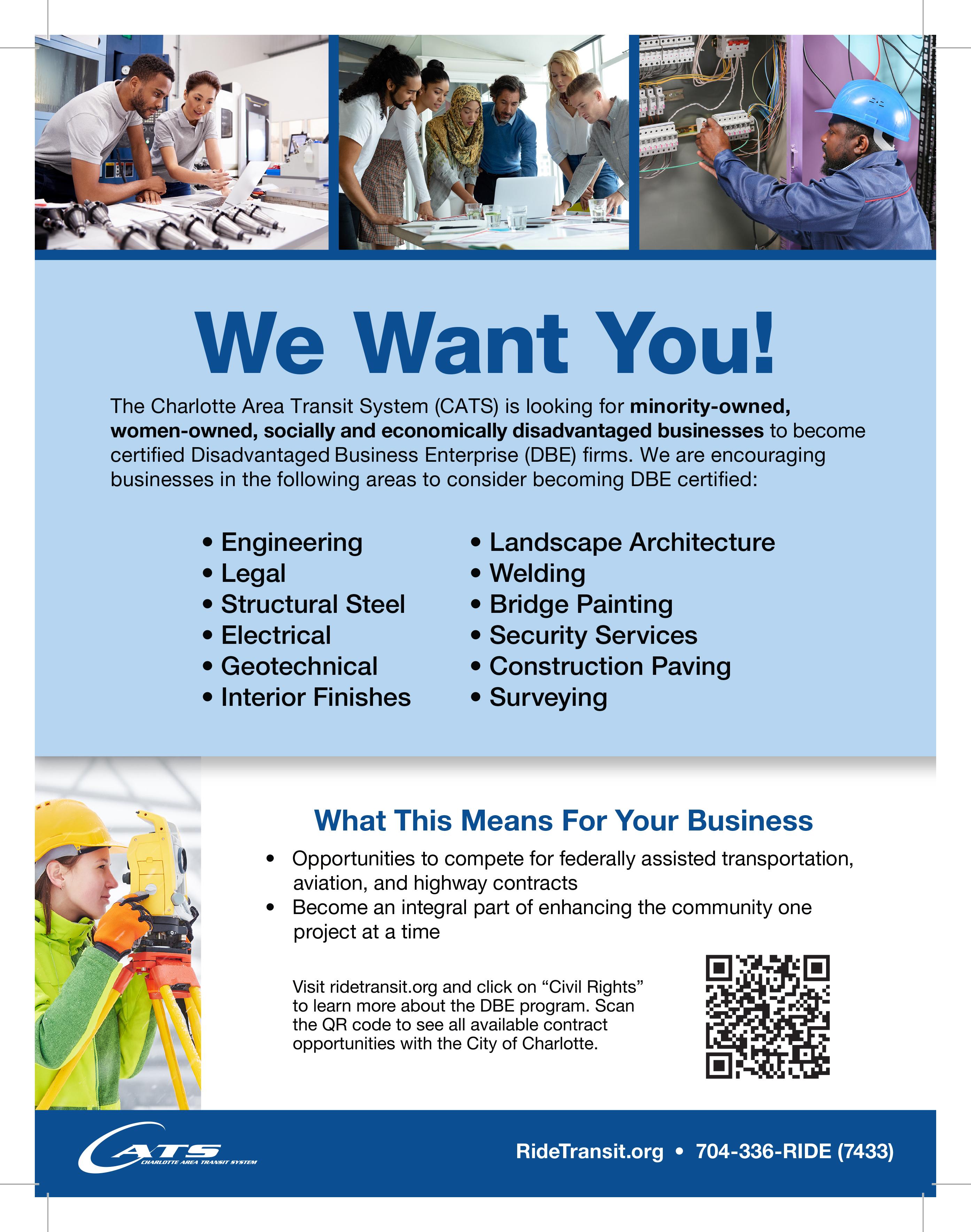 We Want You!

The Charlotte Area Transit System (CATS) is looking for minority-owned, women-owned, socially and economically disadvantaged businesses to become certified Disadvantaged Business Enterprise (DBE) firms. We are encouraging businesses in the following areas to consider becoming DBE certified:

• Engineering
• Legal
• Structural Steel
• Electrical
• Geotechnical
• Interior Finishes

• Landscape Architecture
• Welding
• Bridge Painting
• Security Services
• Construction Paving
• Surveying

What This Means For Your Business

• Opportunities to compete for federally assisted transportation, aviation, and highway contracts
• Become an integral part of enhancing the community one project at a time

Visit ridetransit.org and click on "Civil Rights" to learn more about the DBE program. Scan the QR code to see all available contract opportunities with the City of Charlotte.

CATS
CHARLOTTE AREA TRANSIT SYSTEM

RideTransit.org • 704-336-RIDE (7433)